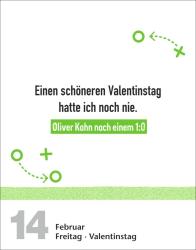 Einen schöneren Valentinstag hatte ich noch nie.

Oliver Kahn nach einem 1:0

14

Februar
Freitag · Valentinstag